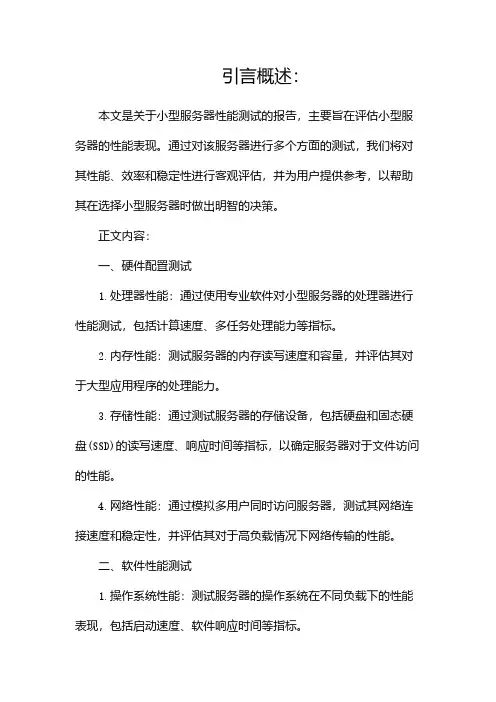 引言概述:

本文是关于小型服务器性能测试的报告，主要旨在评估小型服务器的性能表现。通过对该服务器进行多个方面的测试，我们将对其性能、效率和稳定性进行客观评估，并为用户提供参考，以帮助其在选择小型服务器时做出明智的决策。

正文内容:

一、硬件配置测试

1. 处理器性能：通过使用专业软件对小型服务器的处理器进行性能测试，包括计算速度、多任务处理能力等指标。

2. 内存性能：测试服务器的内存读写速度和容量，并评估其对于大型应用程序的处理能力。

3. 存储性能：通过测试服务器的存储设备，包括硬盘和固态硬盘(SSD)的读写速度、响应时间等指标，以确定服务器对于文件访问的性能。

4. 网络性能：通过模拟多用户同时访问服务器，测试其网络连接速度和稳定性，并评估其对于高负载情况下网络传输的性能。

二、软件性能测试

1. 操作系统性能：测试服务器的操作系统在不同负载下的性能表现，包括启动速度、软件响应时间等指标。